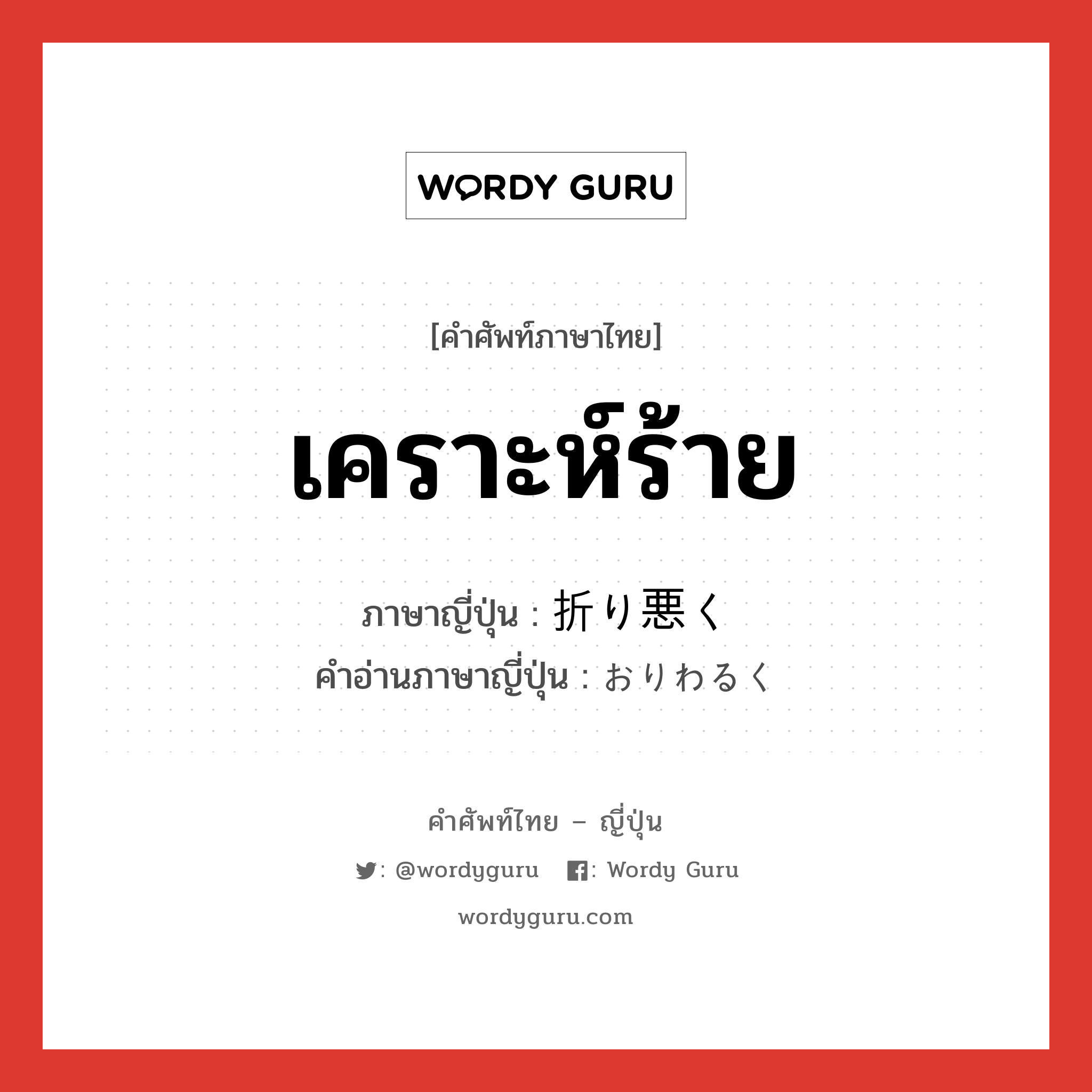 WORDY GURU

[คำศัพท์ภาษาไทย]

เคราะห์ร้าย

ภาษาญี่ปุ่น : 折り悪く
คำอ่านภาษาญี่ปุ่น : おりわるく

คำศัพท์ไทย – ญี่ปุ่น

: @wordyguru : Wordy Guru

wordyguru.com